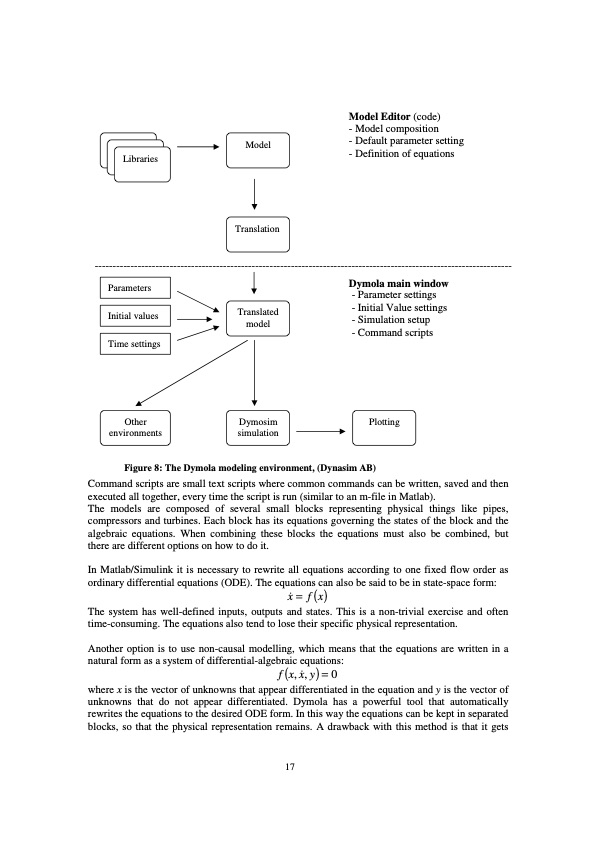 Libraries

Model

Model Editor (code)
- Model composition
- Default parameter setting
- Definition of equations

Translation

Parameters

Initial values

Time settings

Translated model

Dymola main window
- Parameter settings
- Initial Value settings
- Simulation setup
- Command scripts

Other environments

Dymosim simulation

Plotting

Figure 8: The Dymola modeling environment, (Dynasim AB)

Command scripts are small text scripts where common commands can be written, saved and then executed all together, every time the script is run (similar to an m-file in Matlab).
The models are composed of several small blocks representing physical things like pipes, compressors and turbines. Each block has its equations governing the states of the block and the algebraic equations. When combining these blocks the equations must also be combined, but there are different options on how to do it.

In Matlab/Simulink it is necessary to rewrite all equations according to one fixed flow order as ordinary differential equations (ODE). The equations can also be said to be in state-space form:
$\dot{x} = f(x)$
The system has well-defined inputs, outputs and states. This is a non-trivial exercise and often time-consuming. The equations also tend to lose their specific physical representation.

Another option is to use non-causal modelling, which means that the equations are written in a natural form as a system of differential-algebraic equations:
$f(x, \dot{x}, y) = 0$
where $x$ is the vector of unknowns that appear differentiated in the equation and $y$ is the vector of unknowns that do not appear differentiated. Dymola has a powerful tool that automatically rewrites the equations to the desired ODE form. In this way the equations can be kept in separated blocks, so that the physical representation remains. A drawback with this method is that it gets

17